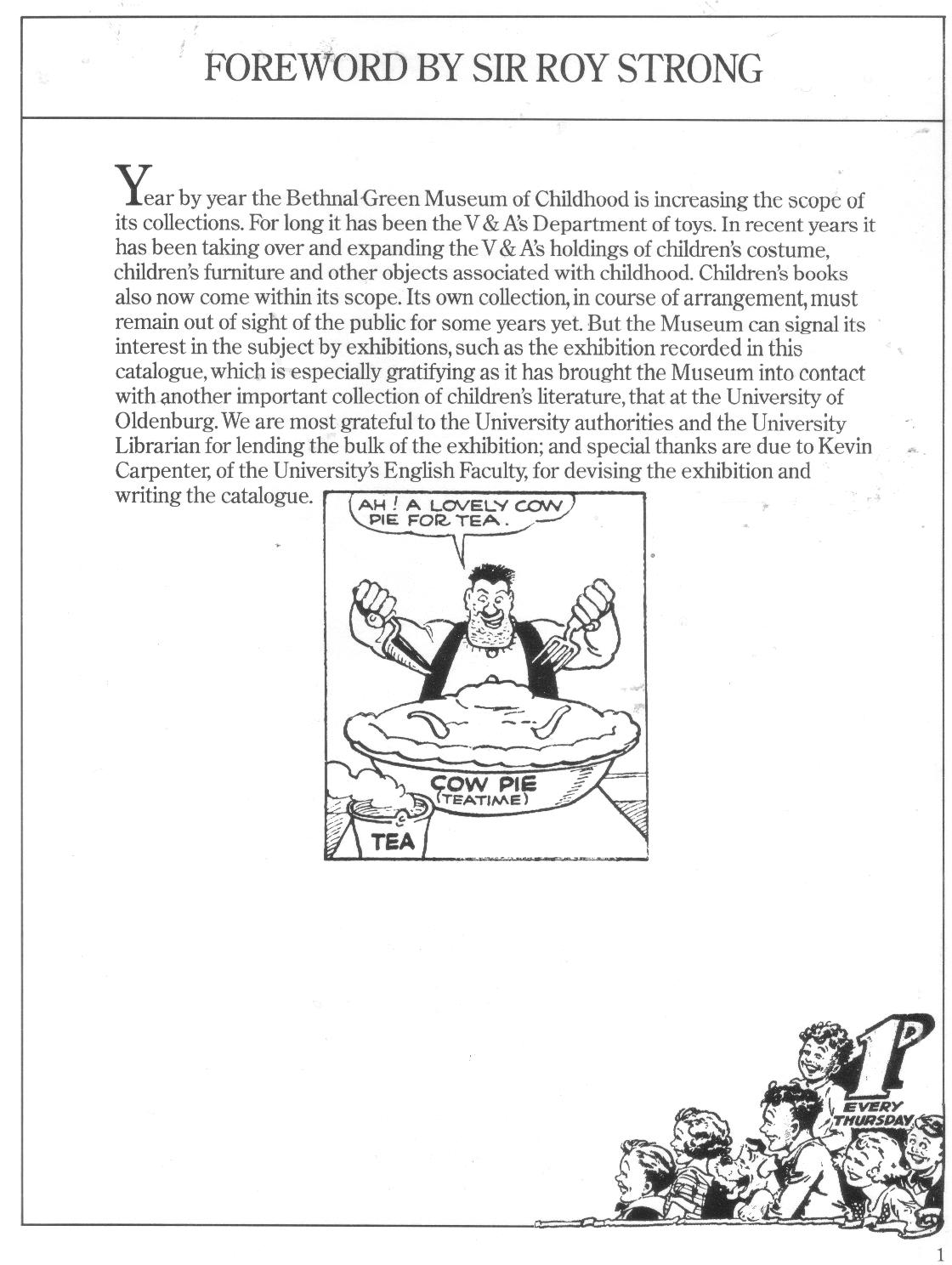 FOREWORD BY SIR ROY STRONG

Year by year the Bethnal Green Museum of Childhood is increasing the scope of its collections. For long it has been the V & A's Department of toys. In recent years it has been taking over and expanding the V & A's holdings of children's costume, children's furniture and other objects associated with childhood. Children's books also now come within its scope. Its own collection, in course of arrangement, must remain out of sight of the public for some years yet. But the Museum can signal its interest in the subject by exhibitions, such as the exhibition recorded in this catalogue, which is especially gratifying as it has brought the Museum into contact with another important collection of children's literature, that at the University of Oldenburg. We are most grateful to the University authorities and the University Librarian for lending the bulk of the exhibition; and special thanks are due to Kevin Carpenter, of the University's English Faculty, for devising the exhibition and writing the catalogue.

AH! A LOVELY COW PIE FOR TEA.

COW PIE (TEATIME)

TEA

1P EVERY THURSDAY

1